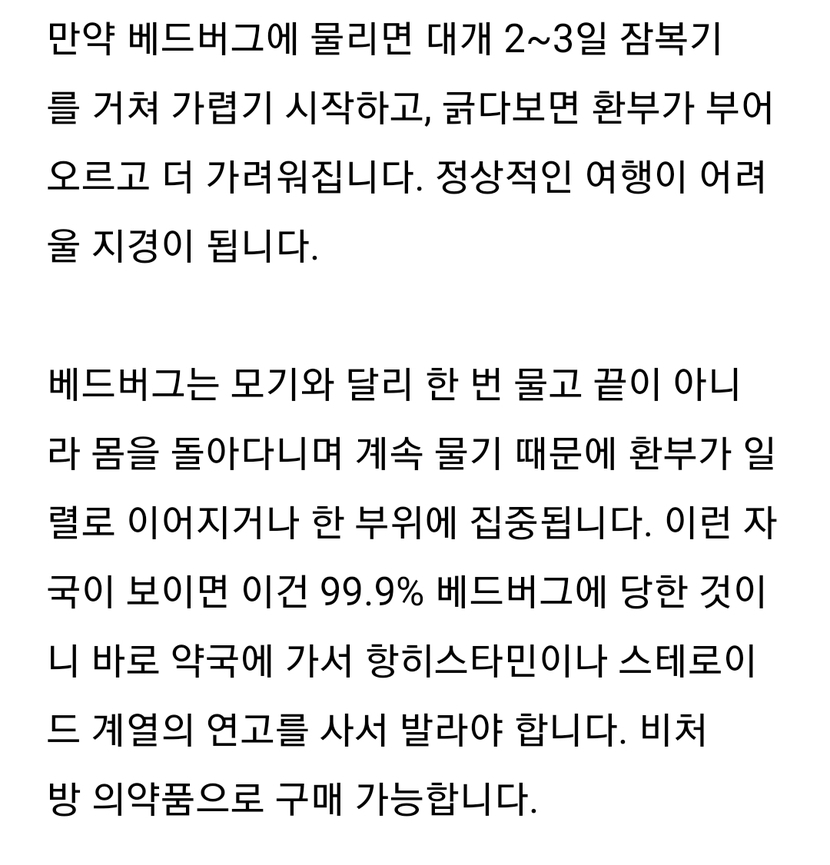 만약 베드버그에 물리면 대개 2~3일 잠복기를 거쳐 가렵기 시작하고, 긁다보면 환부가 부어오르고 더 가려워집니다. 정상적인 여행이 어려울 지경이 됩니다.

베드버그는 모기와 달리 한 번 물고 끝이 아니라 몸을 돌아다니며 계속 물기 때문에 환부가 일렬로 이어지거나 한 부위에 집중됩니다. 이런 자국이 보이면 이건 99.9% 베드버그에 당한 것이니 바로 약국에 가서 항히스타민이나 스테로이드 계열의 연고를 사서 발라야 합니다. 비처방 의약품으로 구매 가능합니다.